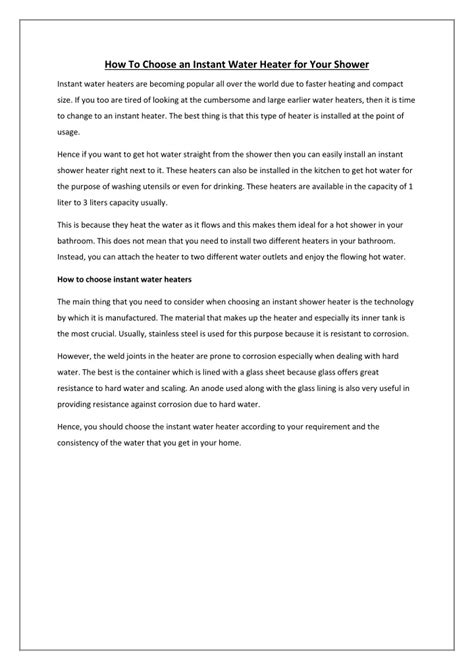 How To Choose an Instant Water Heater for Your Shower

Instant water heaters are becoming popular all over the world due to faster heating and compact size. If you too are tired of looking at the cumbersome and large earlier water heaters, then it is time to change to an instant heater. The best thing is that this type of heater is installed at the point of usage.

Hence if you want to get hot water straight from the shower then you can easily install an instant shower heater right next to it. These heaters can also be installed in the kitchen to get hot water for the purpose of washing utensils or even for drinking. These heaters are available in the capacity of 1 liter to 3 liters capacity usually.

This is because they heat the water as it flows and this makes them ideal for a hot shower in your bathroom. This does not mean that you need to install two different heaters in your bathroom. Instead, you can attach the heater to two different water outlets and enjoy the flowing hot water.

How to choose instant water heaters

The main thing that you need to consider when choosing an instant shower heater is the technology by which it is manufactured. The material that makes up the heater and especially its inner tank is the most crucial. Usually, stainless steel is used for this purpose because it is resistant to corrosion.

However, the weld joints in the heater are prone to corrosion especially when dealing with hard water. The best is the container which is lined with a glass sheet because glass offers great resistance to hard water and scaling. An anode used along with the glass lining is also very useful in providing resistance against corrosion due to hard water.

Hence, you should choose the instant water heater according to your requirement and the consistency of the water that you get in your home.